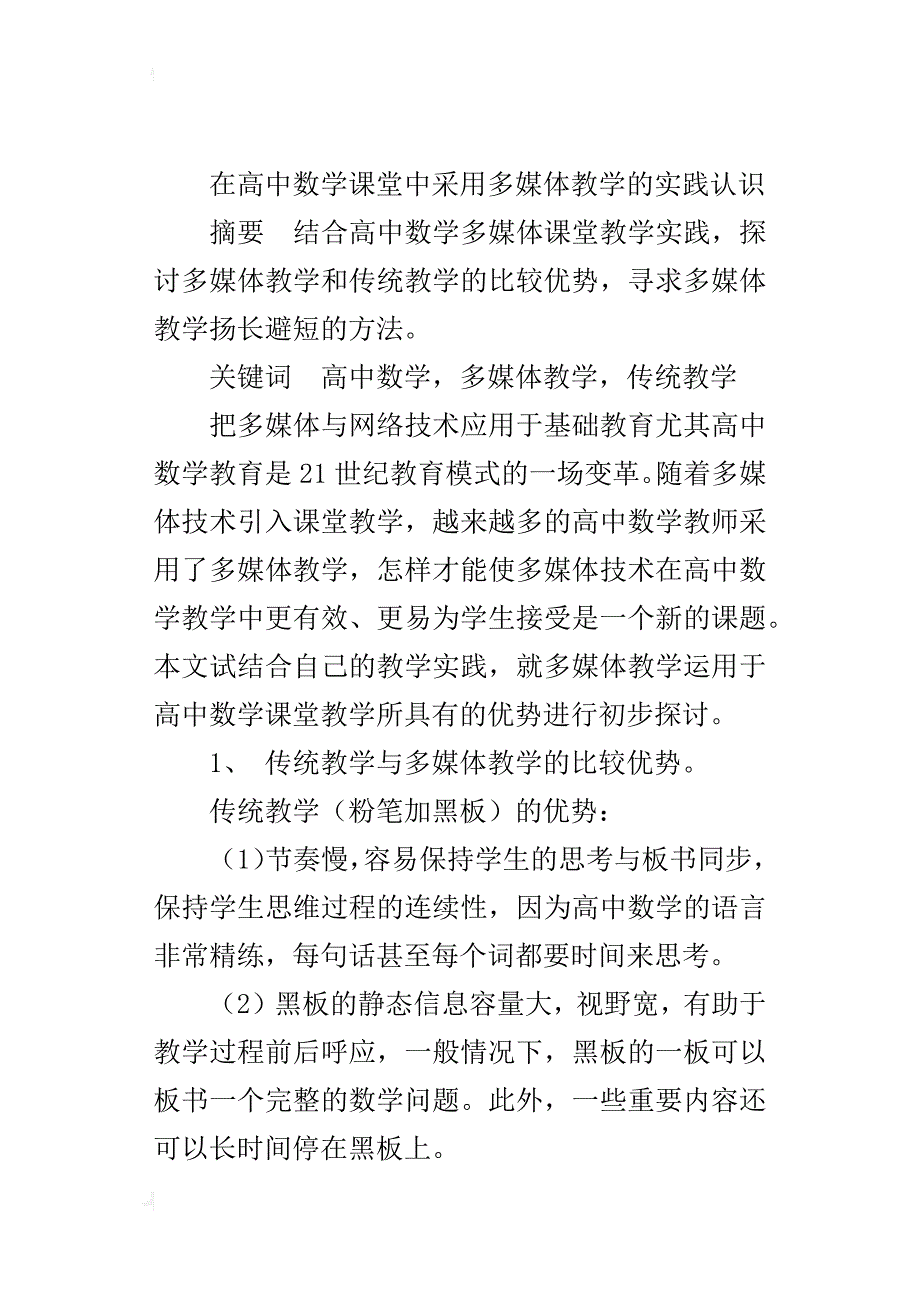 在高中数学课堂中采用多媒体教学的实践认识

摘要　结合高中数学多媒体课堂教学实践，探讨多媒体教学和传统教学的比较优势，寻求多媒体教学扬长避短的方法。

关键词　高中数学，多媒体教学，传统教学

把多媒体与网络技术应用于基础教育尤其高中数学教育是21世纪教育模式的一场变革。随着多媒体技术引入课堂教学，越来越多的高中数学教师采用了多媒体教学，怎样才能使多媒体技术在高中数学教学中更有效、更易为学生接受是一个新的课题。本文试结合自己的教学实践，就多媒体教学运用于高中数学课堂教学所具有的优势进行初步探讨。

1、 传统教学与多媒体教学的比较优势。

传统教学（粉笔加黑板）的优势：

（1)节奏慢，容易保持学生的思考与板书同步，保持学生思维过程的连续性，因为高中数学的语言非常精练，每句话甚至每个词都要时间来思考。

（2）黑板的静态信息容量大，视野宽，有助于教学过程前后呼应，一般情况下，黑板的一板可以板书一个完整的数学问题。此外，一些重要内容还可以长时间停在黑板上。